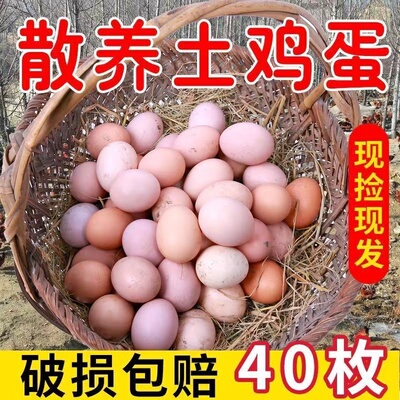 散养土鸡蛋

现捡现发

破损包赔 40枚